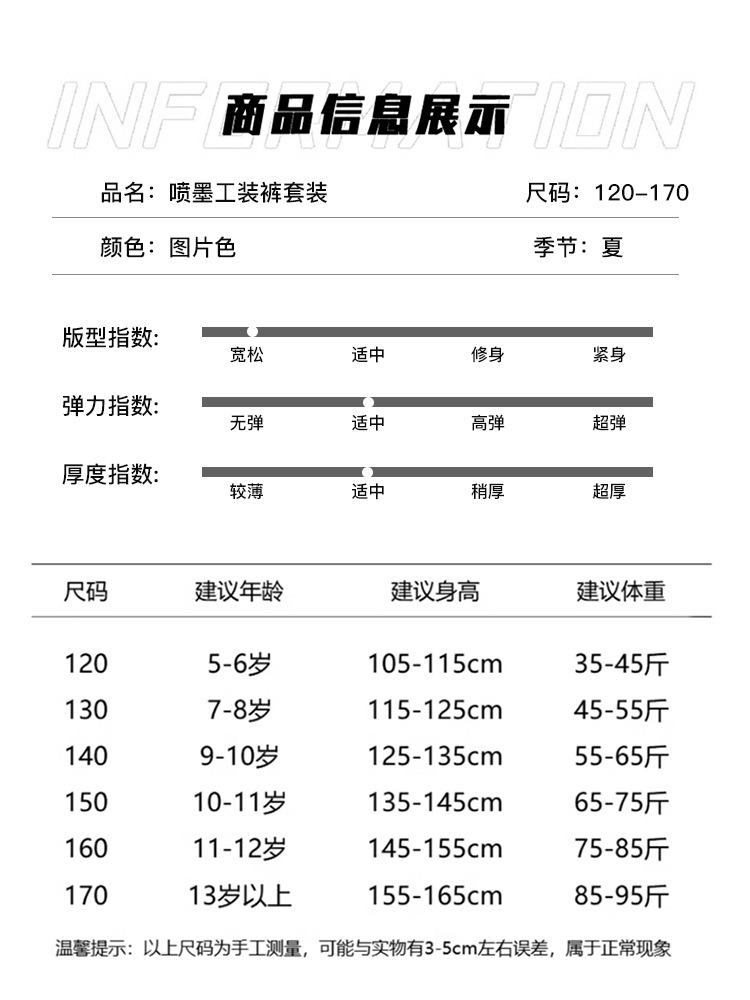 INFORMATION

商品信息展示

品名：喷墨工装裤套装　尺码：120–170

颜色：图片色　季节：夏

版型指数:
宽松　适中　修身　紧身

弹力指数:
无弹　适中　高弹　超弹

厚度指数:
较薄　适中　稍厚　超厚

| 尺码 | 建议年龄 | 建议身高 | 建议体重 |
|---|---|---|---|
| 120 | 5-6岁 | 105-115cm | 35-45斤 |
| 130 | 7-8岁 | 115-125cm | 45-55斤 |
| 140 | 9-10岁 | 125-135cm | 55-65斤 |
| 150 | 10-11岁 | 135-145cm | 65-75斤 |
| 160 | 11-12岁 | 145-155cm | 75-85斤 |
| 170 | 13岁以上 | 155-165cm | 85-95斤 |

温馨提示：以上尺码为手工测量，可能与实物有3-5cm左右误差，属于正常现象